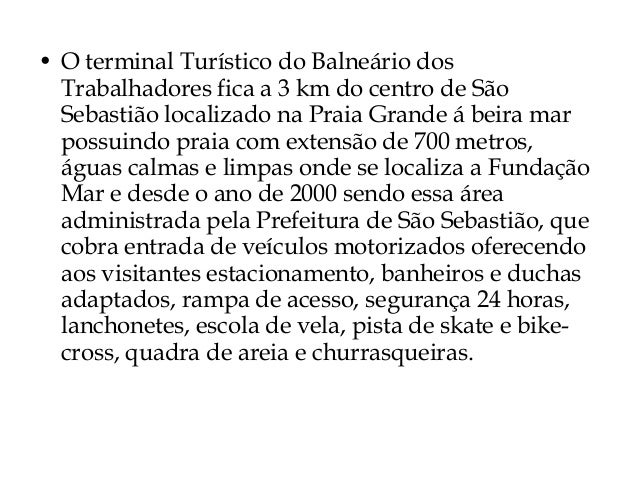 • O terminal Turístico do Balneário dos Trabalhadores fica a 3 km do centro de São Sebastião localizado na Praia Grande á beira mar possuindo praia com extensão de 700 metros, águas calmas e limpas onde se localiza a Fundação Mar e desde o ano de 2000 sendo essa área administrada pela Prefeitura de São Sebastião, que cobra entrada de veículos motorizados oferecendo aos visitantes estacionamento, banheiros e duchas adaptados, rampa de acesso, segurança 24 horas, lanchonetes, escola de vela, pista de skate e bike-cross, quadra de areia e churrasqueiras.